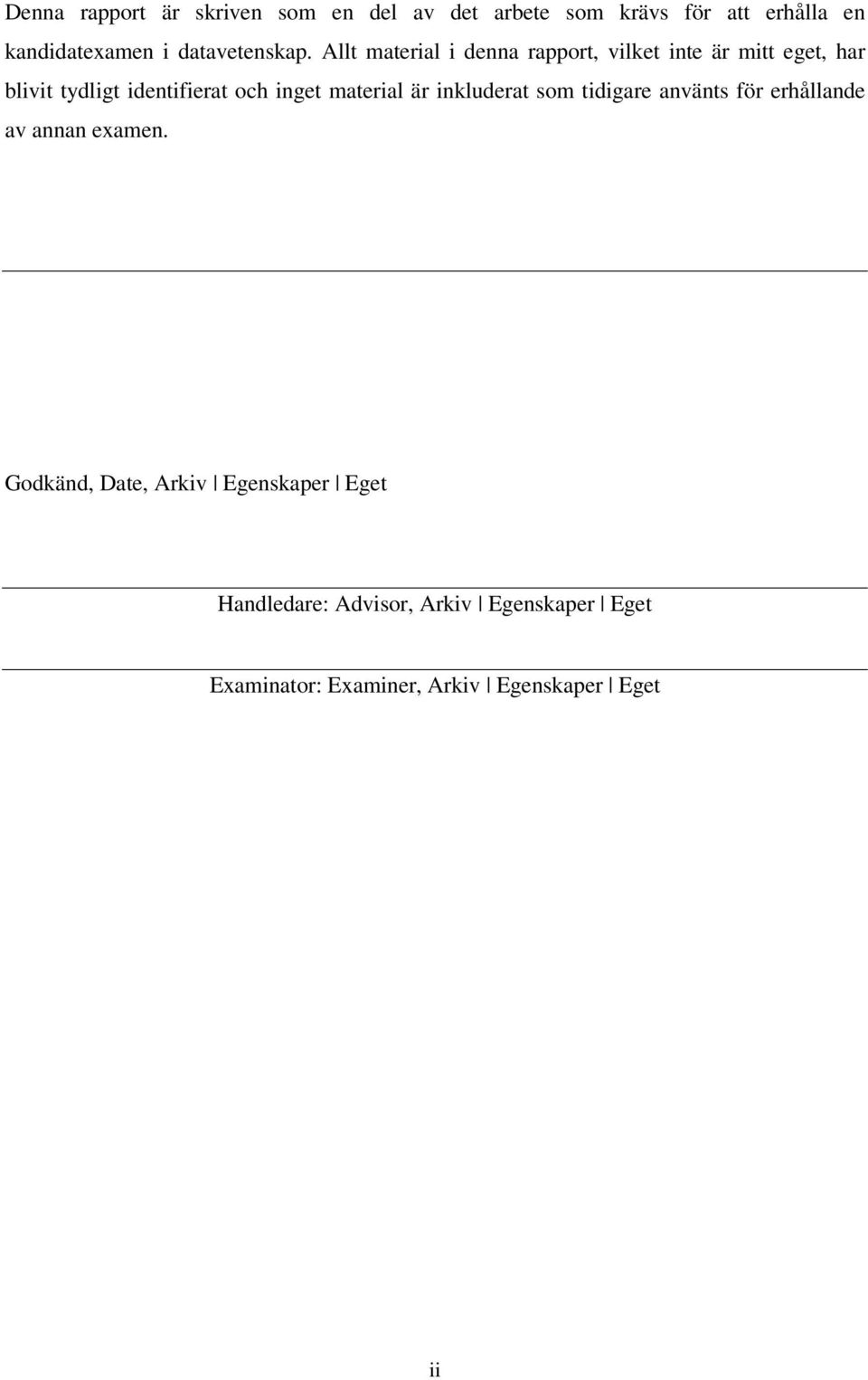 Denna rapport är skriven som en del av det arbete som krävs för att erhålla en kandidatexamen i datavetenskap. Allt material i denna rapport, vilket inte är mitt eget, har blivit tydligt identifierat och inget material är inkluderat som tidigare använts för erhållande av annan examen.

Godkänd, Date, Arkiv | Egenskaper | Eget

Handledare: Advisor, Arkiv | Egenskaper | Eget

Examinator: Examiner, Arkiv | Egenskaper | Eget

ii